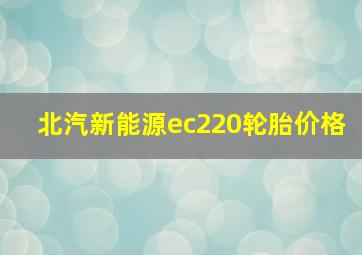 北汽新能源ec220轮胎价格